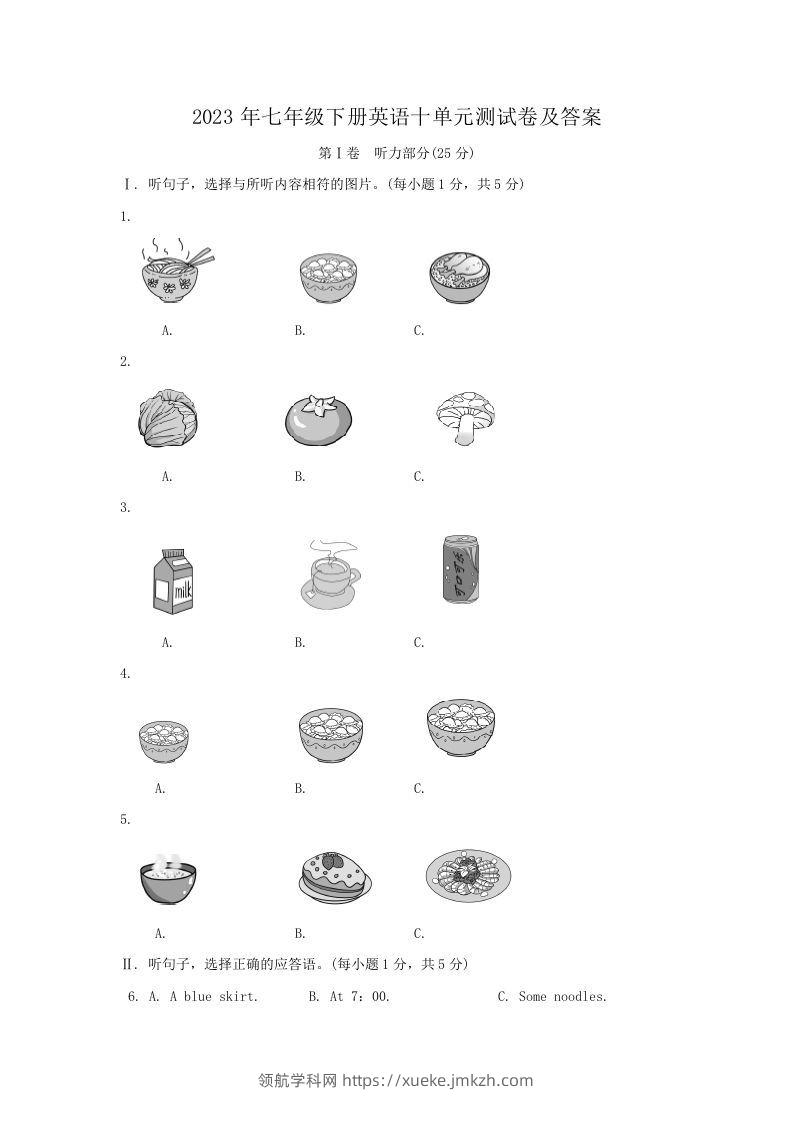 2023年七年级下册英语十单元测试卷及答案

第Ⅰ卷 听力部分(25分)

Ⅰ. 听句子，选择与所听内容相符的图片。(每小题1分，共5分)

1.

A. B. C.

2.

A. B. C.

3.

milk

A. B. C.

4.

A. B. C.

5.

A. B. C.

Ⅱ. 听句子，选择正确的应答语。(每小题1分，共5分)

6. A. A blue skirt. B. At 7：00. C. Some noodles.

领航学科网 https://xueke.jmkzh.com